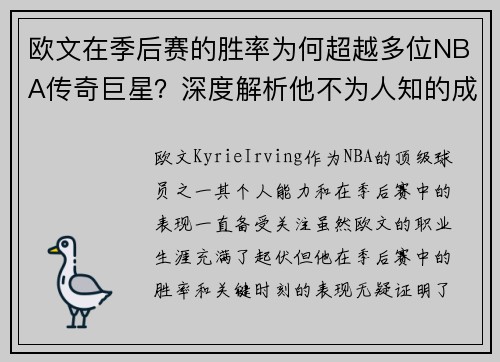 欧文在季后赛的胜率为何超越多位NBA传奇巨星？深度解析他不为人知的成

欧文KyrieIrving作为NBA的顶级球员之一其个人能力和在季后赛中的表现一直备受关注虽然欧文的职业生涯充满了起伏但他在季后赛中的胜率和关键时刻的表现无疑证明了